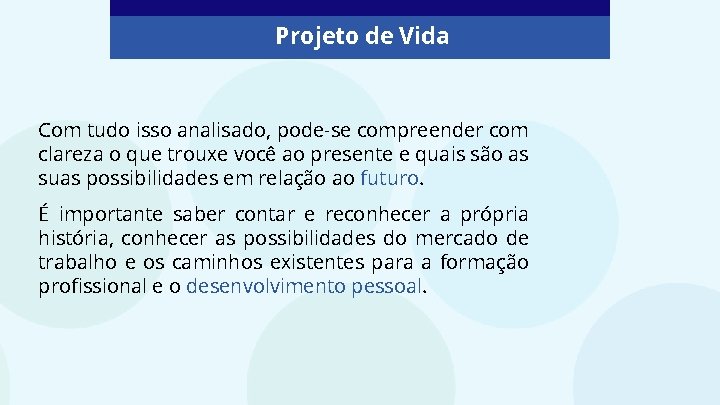 Projeto de Vida

Com tudo isso analisado, pode-se compreender com clareza o que trouxe você ao presente e quais são as suas possibilidades em relação ao futuro.

É importante saber contar e reconhecer a própria história, conhecer as possibilidades do mercado de trabalho e os caminhos existentes para a formação profissional e o desenvolvimento pessoal.